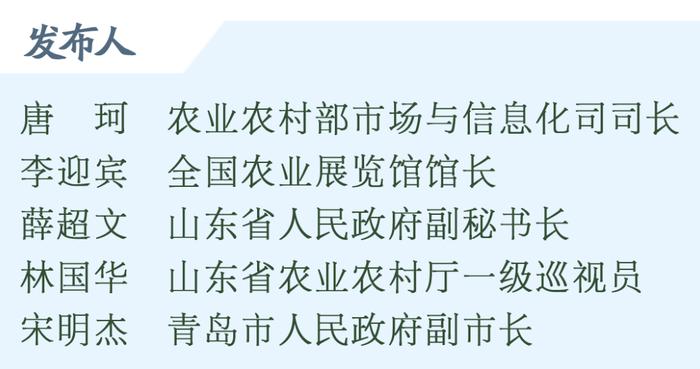 发布人

唐　珂　农业农村部市场与信息化司司长
李迎宾　全国农业展览馆馆长
薛超文　山东省人民政府副秘书长
林国华　山东省农业农村厅一级巡视员
宋明杰　青岛市人民政府副市长